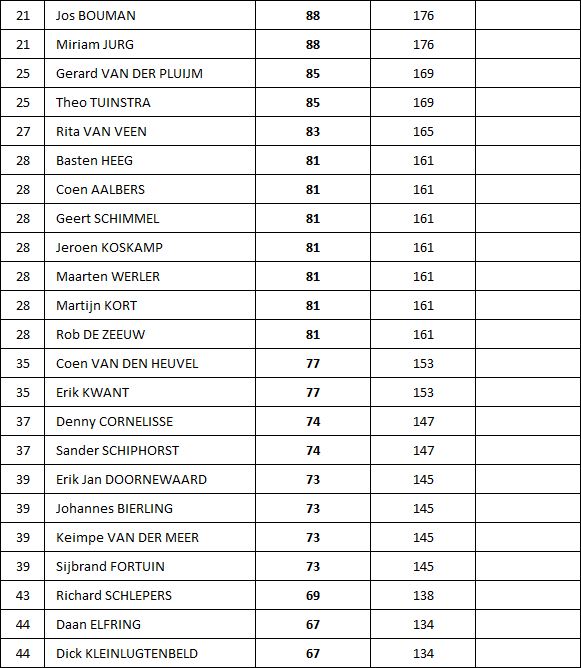 | | | | | |
|---|---|---|---|---|
| 21 | Jos BOUMAN | **88** | 176 | |
| 21 | Miriam JURG | **88** | 176 | |
| 25 | Gerard VAN DER PLUIJM | **85** | 169 | |
| 25 | Theo TUINSTRA | **85** | 169 | |
| 27 | Rita VAN VEEN | **83** | 165 | |
| 28 | Basten HEEG | **81** | 161 | |
| 28 | Coen AALBERS | **81** | 161 | |
| 28 | Geert SCHIMMEL | **81** | 161 | |
| 28 | Jeroen KOSKAMP | **81** | 161 | |
| 28 | Maarten WERLER | **81** | 161 | |
| 28 | Martijn KORT | **81** | 161 | |
| 28 | Rob DE ZEEUW | **81** | 161 | |
| 35 | Coen VAN DEN HEUVEL | **77** | 153 | |
| 35 | Erik KWANT | **77** | 153 | |
| 37 | Denny CORNELISSE | **74** | 147 | |
| 37 | Sander SCHIPHORST | **74** | 147 | |
| 39 | Erik Jan DOORNEWAARD | **73** | 145 | |
| 39 | Johannes BIERLING | **73** | 145 | |
| 39 | Keimpe VAN DER MEER | **73** | 145 | |
| 39 | Sijbrand FORTUIN | **73** | 145 | |
| 43 | Richard SCHLEPERS | **69** | 138 | |
| 44 | Daan ELFRING | **67** | 134 | |
| 44 | Dick KLEINLUGTENBELD | **67** | 134 | |